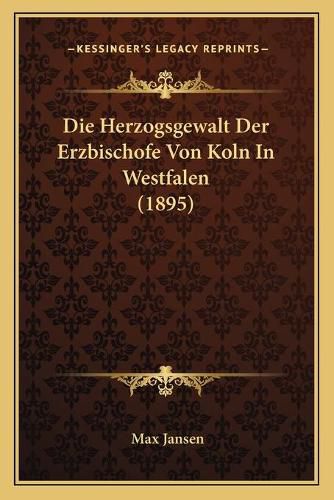 —KESSINGER'S LEGACY REPRINTS—

Die Herzogsgewalt Der Erzbischofe Von Koln In Westfalen (1895)

Max Jansen